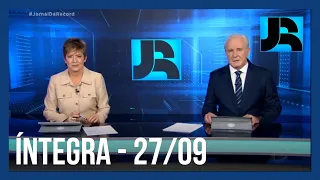 #JornalDaRecord

JR

JR

ÍNTEGRA - 27/09